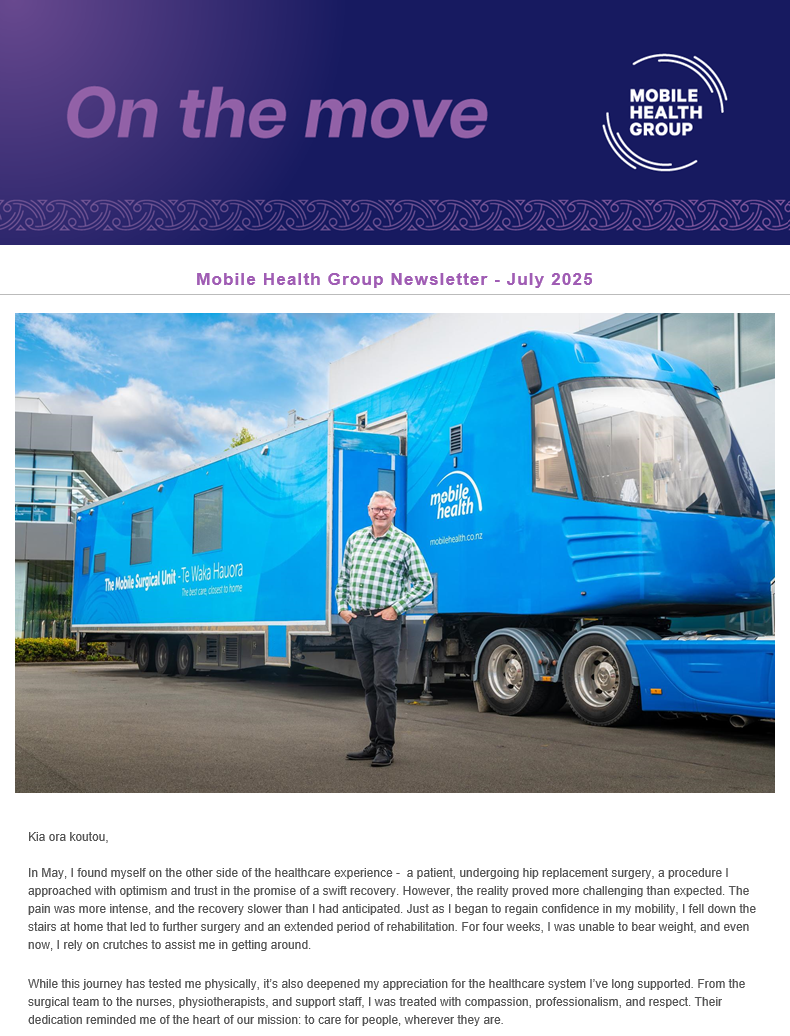 On the move

MOBILE HEALTH GROUP

Mobile Health Group Newsletter - July 2025

The Mobile Surgical Unit - Te Waka Hauora

The best care, closest to home

mobile health

mobilehealth.co.nz

Kia ora koutou,

In May, I found myself on the other side of the healthcare experience - a patient, undergoing hip replacement surgery, a procedure I approached with optimism and trust in the promise of a swift recovery. However, the reality proved more challenging than expected. The pain was more intense, and the recovery slower than I had anticipated. Just as I began to regain confidence in my mobility, I fell down the stairs at home that led to further surgery and an extended period of rehabilitation. For four weeks, I was unable to bear weight, and even now, I rely on crutches to assist me in getting around.

While this journey has tested me physically, it's also deepened my appreciation for the healthcare system I've long supported. From the surgical team to the nurses, physiotherapists, and support staff, I was treated with compassion, professionalism, and respect. Their dedication reminded me of the heart of our mission: to care for people, wherever they are.